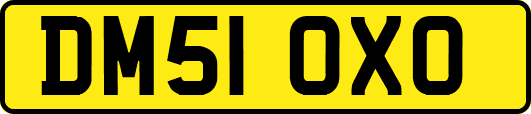 DM51 OXO